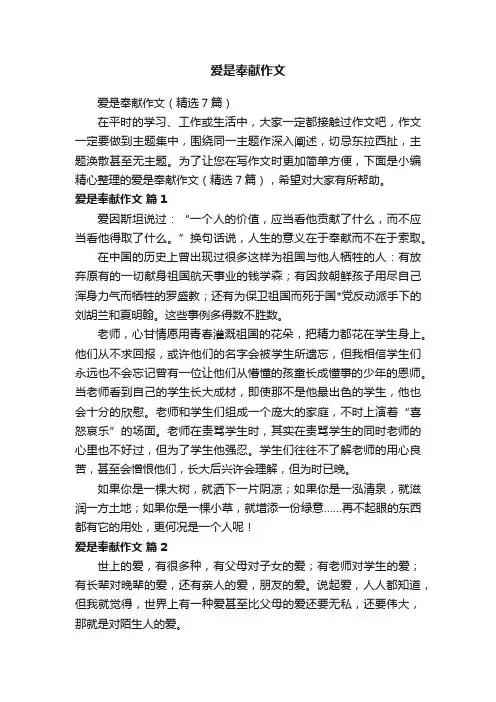 爱是奉献作文

爱是奉献作文（精选7篇）

在平时的学习、工作或生活中，大家一定都接触过作文吧，作文一定要做到主题集中，围绕同一主题作深入阐述，切忌东拉西扯，主题涣散甚至无主题。为了让您在写作文时更加简单方便，下面是小编精心整理的爱是奉献作文（精选7篇），希望对大家有所帮助。

爱是奉献作文 篇1

爱因斯坦说过：“一个人的价值，应当看他贡献了什么，而不应当看他得取了什么。”换句话说，人生的意义在于奉献而不在于索取。

在中国的历史上曾出现过很多这样为祖国与他人牺牲的人：有放弃原有的一切献身祖国航天事业的钱学森；有因救朝鲜孩子用尽自己浑身力气而牺牲的罗盛教；还有为保卫祖国而死于国*党反动派手下的刘胡兰和夏明翰。这些事例多得数不胜数。

老师，心甘情愿用青春灌溉祖国的花朵，把精力都花在学生身上。他们从不求回报，或许他们的名字会被学生所遗忘，但我相信学生们永远也不会忘记曾有一位让他们从懵懂的孩童长成懂事的少年的恩师。当老师看到自己的学生长大成材，即使那不是他最出色的学生，他也会十分的欣慰。老师和学生们组成一个庞大的家庭，不时上演着“喜怒哀乐”的场面。老师在责骂学生时，其实在责骂学生的同时老师的心里也不好过，但为了学生他强忍。学生们往往不了解老师的用心良苦，甚至会憎恨他们，长大后兴许会理解，但为时已晚。

如果你是一棵大树，就洒下一片阴凉；如果你是一泓清泉，就滋润一方土地；如果你是一棵小草，就增添一份绿意……再不起眼的东西都有它的用处，更何况是一个人呢！

爱是奉献作文 篇2

世上的爱，有很多种，有父母对子女的爱；有老师对学生的爱；有长辈对晚辈的爱，还有亲人的爱，朋友的爱。说起爱，人人都知道，但我就觉得，世界上有一种爱甚至比父母的爱还要无私，还要伟大，那就是对陌生人的爱。